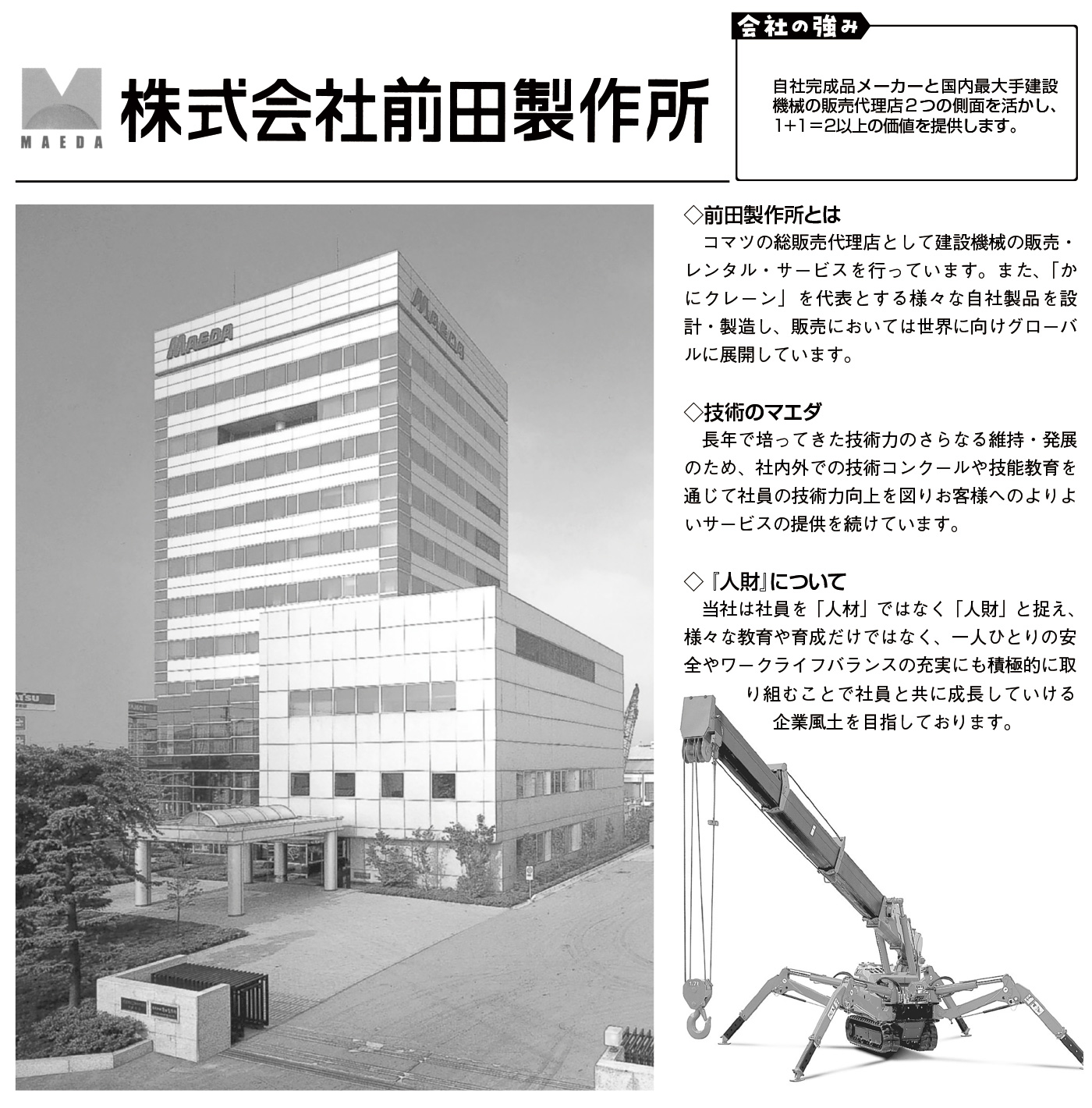 MAEDA

株式会社前田製作所

会社の強み

自社完成品メーカーと国内最大手建設機械の販売代理店２つの側面を活かし、1+1＝2以上の価値を提供します。

MAEDA

MAEDA

◇前田製作所とは
コマツの総販売代理店として建設機械の販売・レンタル・サービスを行っています。また、「かにクレーン」を代表とする様々な自社製品を設計・製造し、販売においては世界に向けグローバルに展開しています。

◇技術のマエダ
長年で培ってきた技術力のさらなる維持・発展のため、社内外での技術コンクールや技能教育を通じて社員の技術力向上を図りお客様へのよりよいサービスの提供を続けています。

◇『人財』について
当社は社員を「人材」ではなく「人財」と捉え、様々な教育や育成だけではなく、一人ひとりの安全やワークライフバランスの充実にも積極的に取り組むことで社員と共に成長していける企業風土を目指しております。